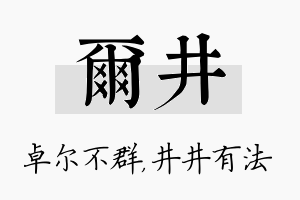 爾井

卓尔不群，井井有法